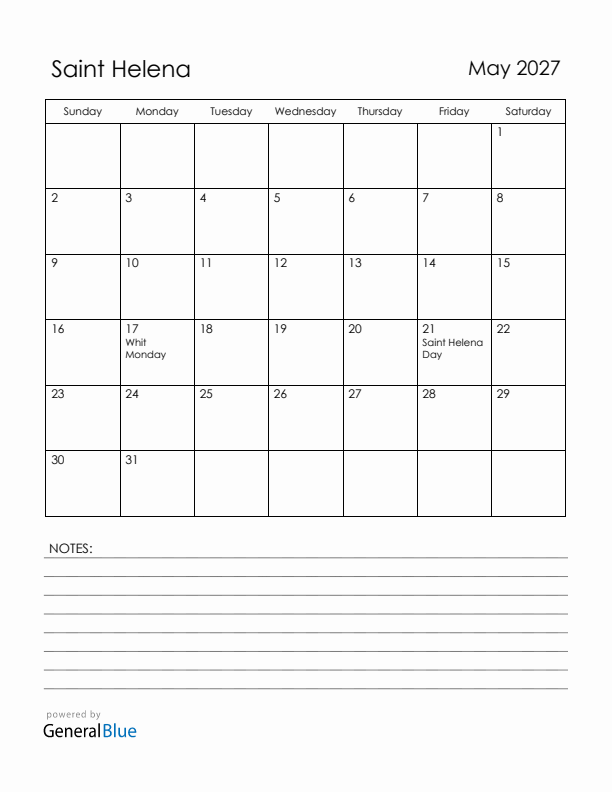 Saint Helena

May 2027

| Sunday | Monday | Tuesday | Wednesday | Thursday | Friday | Saturday |
|---|---|---|---|---|---|---|
| | | | | | | 1 |
| 2 | 3 | 4 | 5 | 6 | 7 | 8 |
| 9 | 10 | 11 | 12 | 13 | 14 | 15 |
| 16 | 17 Whit Monday | 18 | 19 | 20 | 21 Saint Helena Day | 22 |
| 23 | 24 | 25 | 26 | 27 | 28 | 29 |
| 30 | 31 | | | | | |

NOTES:

powered by
GeneralBlue